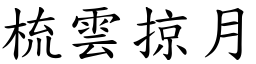 梳雲掠月